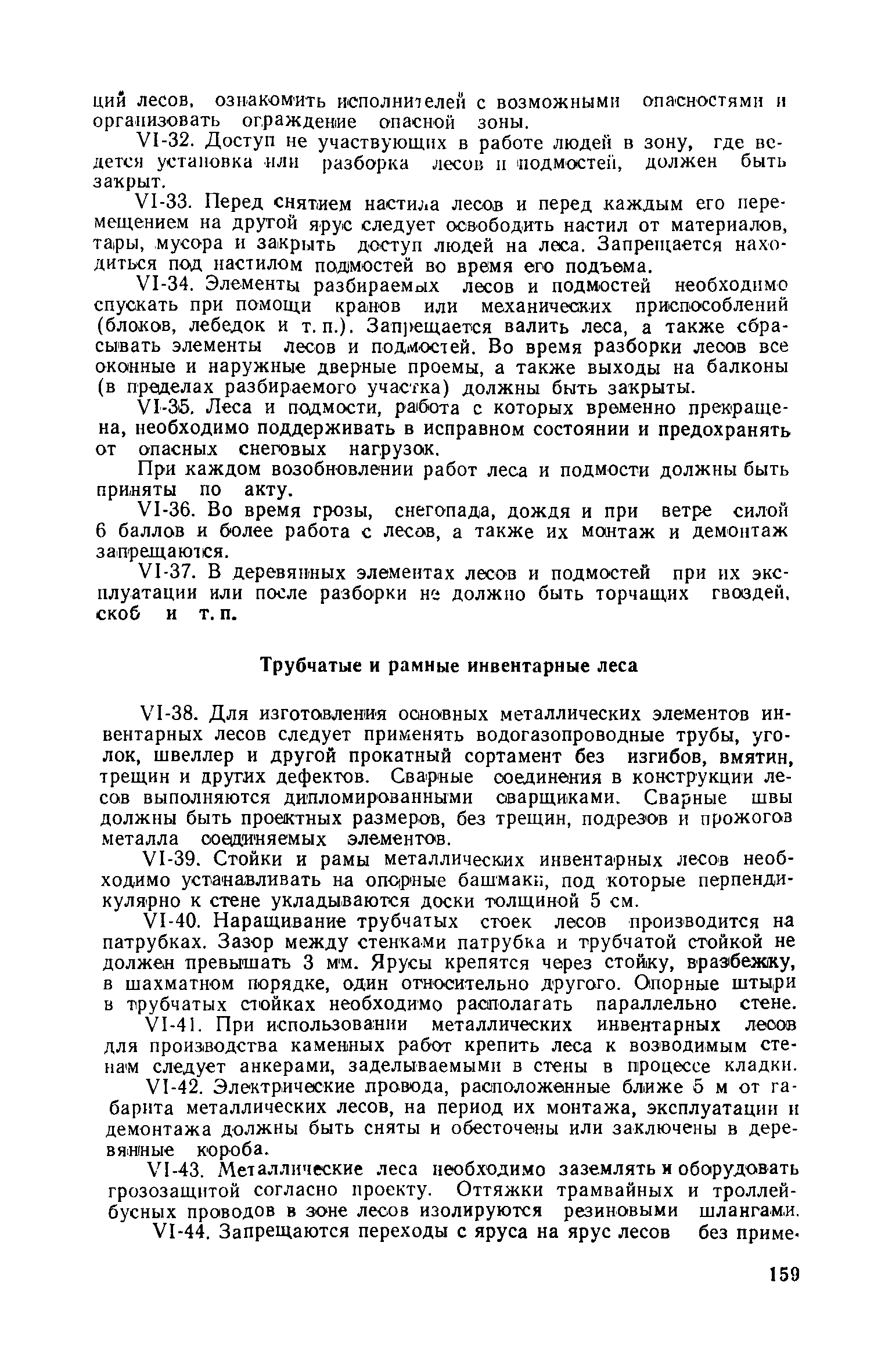 ций лесов, ознакомить исполнителей с возможными опасностями и организовать ограждение опасной зоны.

VI-32. Доступ не участвующих в работе людей в зону, где ведется установка или разборка лесов и подмостей, должен быть закрыт.

VI-33. Перед снятием настила лесов и перед каждым его перемещением на другой ярус следует освободить настил от материалов, тары, мусора и закрыть доступ людей на леса. Запрещается находиться под настилом подмостей во время его подъема.

VI-34. Элементы разбираемых лесов и подмостей необходимо спускать при помощи кранов или механических приспособлений (блоков, лебедок и т. п.). Запрещается валить леса, а также сбрасывать элементы лесов и подмостей. Во время разборки лесов все оконные и наружные дверные проемы, а также выходы на балконы (в пределах разбираемого участка) должны быть закрыты.

VI-35. Леса и подмости, работа с которых временно прекращена, необходимо поддерживать в исправном состоянии и предохранять от опасных снеговых нагрузок.

При каждом возобновлении работ леса и подмости должны быть приняты по акту.

VI-36. Во время грозы, снегопада, дождя и при ветре силой 6 баллов и более работа с лесов, а также их монтаж и демонтаж запрещаются.

VI-37. В деревянных элементах лесов и подмостей при их эксплуатации или после разборки не должно быть торчащих гвоздей, скоб и т. п.

Трубчатые и рамные инвентарные леса

VI-38. Для изготовления основных металлических элементов инвентарных лесов следует применять водогазопроводные трубы, уголок, швеллер и другой прокатный сортамент без изгибов, вмятин, трещин и других дефектов. Сварные соединения в конструкции лесов выполняются дипломированными сварщиками. Сварные швы должны быть проектных размеров, без трещин, подрезов и прожогов металла соединяемых элементов.

VI-39. Стойки и рамы металлических инвентарных лесов необходимо устанавливать на опорные башмаки, под которые перпендикулярно к стене укладываются доски толщиной 5 см.

VI-40. Наращивание трубчатых стоек лесов производится на патрубках. Зазор между стенками патрубка и трубчатой стойкой не должен превышать 3 мм. Ярусы крепятся через стойку, вразбежку, в шахматном порядке, один относительно другого. Опорные штыри в трубчатых стойках необходимо располагать параллельно стене.

VI-41. При использовании металлических инвентарных лесов для производства каменных работ крепить леса к возводимым стенам следует анкерами, заделываемыми в стены в процессе кладки.

VI-42. Электрические провода, расположенные ближе 5 м от габарита металлических лесов, на период их монтажа, эксплуатации и демонтажа должны быть сняты и обесточены или заключены в деревянные короба.

VI-43. Металлические леса необходимо заземлять и оборудовать грозозащитой согласно проекту. Оттяжки трамвайных и троллейбусных проводов в зоне лесов изолируются резиновыми шлангами.

VI-44. Запрещаются переходы с яруса на ярус лесов без приме-

159